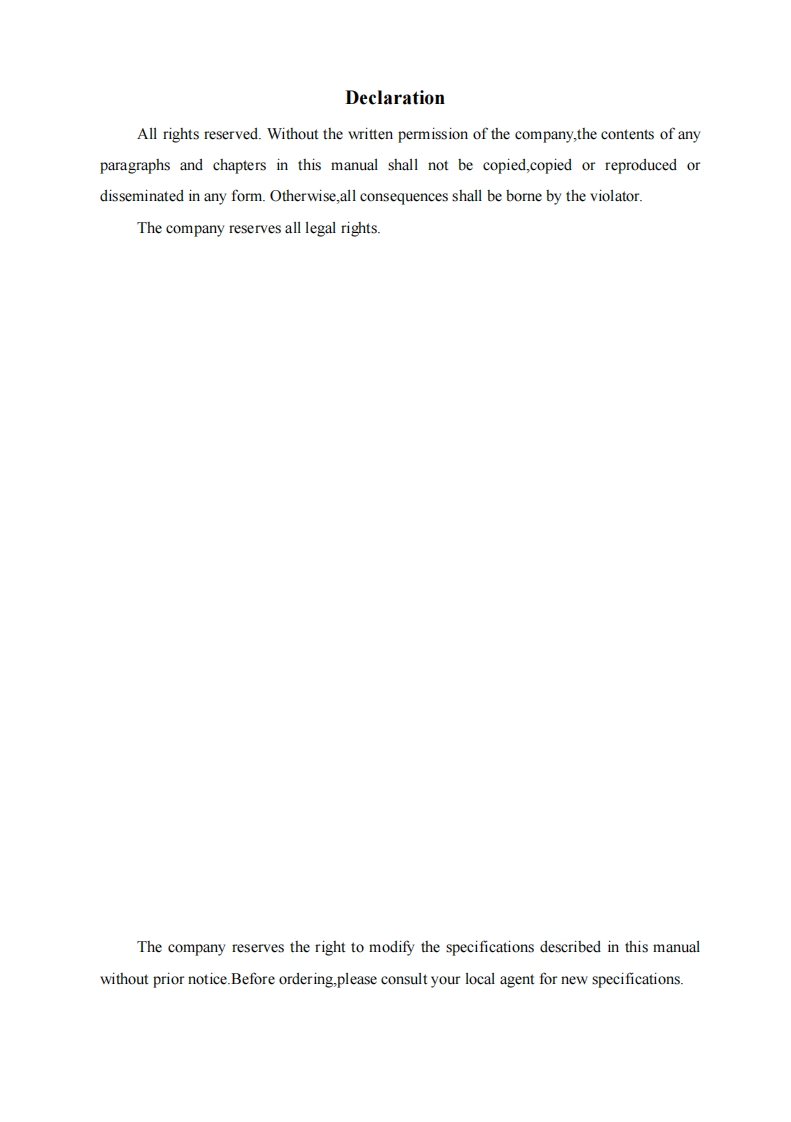 Declaration

All rights reserved. Without the written permission of the company,the contents of any paragraphs and chapters in this manual shall not be copied,copied or reproduced or disseminated in any form. Otherwise,all consequences shall be borne by the violator.

The company reserves all legal rights.

The company reserves the right to modify the specifications described in this manual without prior notice.Before ordering,please consult your local agent for new specifications.